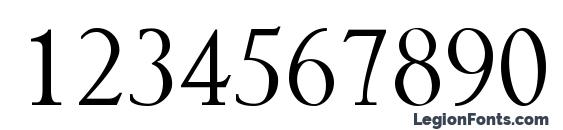 1234567890

LegionFonts.com